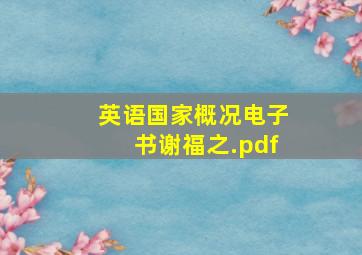 英语国家概况电子书谢福之.pdf